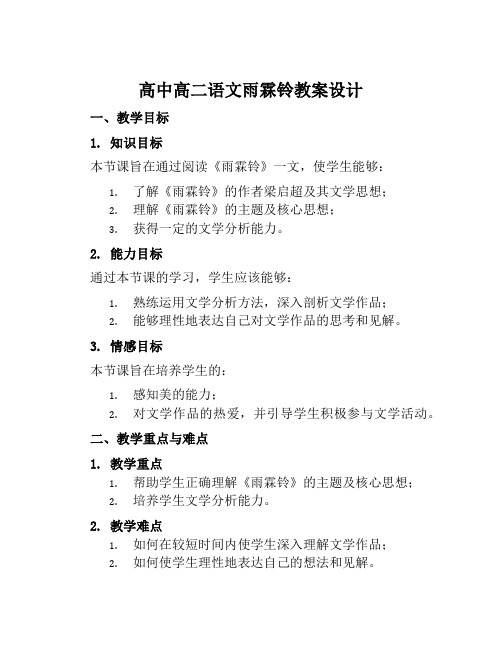 高中高二语文雨霖铃教案设计

一、教学目标

1. 知识目标

本节课旨在通过阅读《雨霖铃》一文，使学生能够：

1. 了解《雨霖铃》的作者梁启超及其文学思想；
2. 理解《雨霖铃》的主题及核心思想；
3. 获得一定的文学分析能力。

2. 能力目标

通过本节课的学习，学生应该能够：

1. 熟练运用文学分析方法，深入剖析文学作品；
2. 能够理性地表达自己对文学作品的思考和见解。

3. 情感目标

本节课旨在培养学生的：

1. 感知美的能力；
2. 对文学作品的热爱，并引导学生积极参与文学活动。

二、教学重点与难点

1. 教学重点

1. 帮助学生正确理解《雨霖铃》的主题及核心思想；
2. 培养学生文学分析能力。

2. 教学难点

1. 如何在较短时间内使学生深入理解文学作品；
2. 如何使学生理性地表达自己的想法和见解。